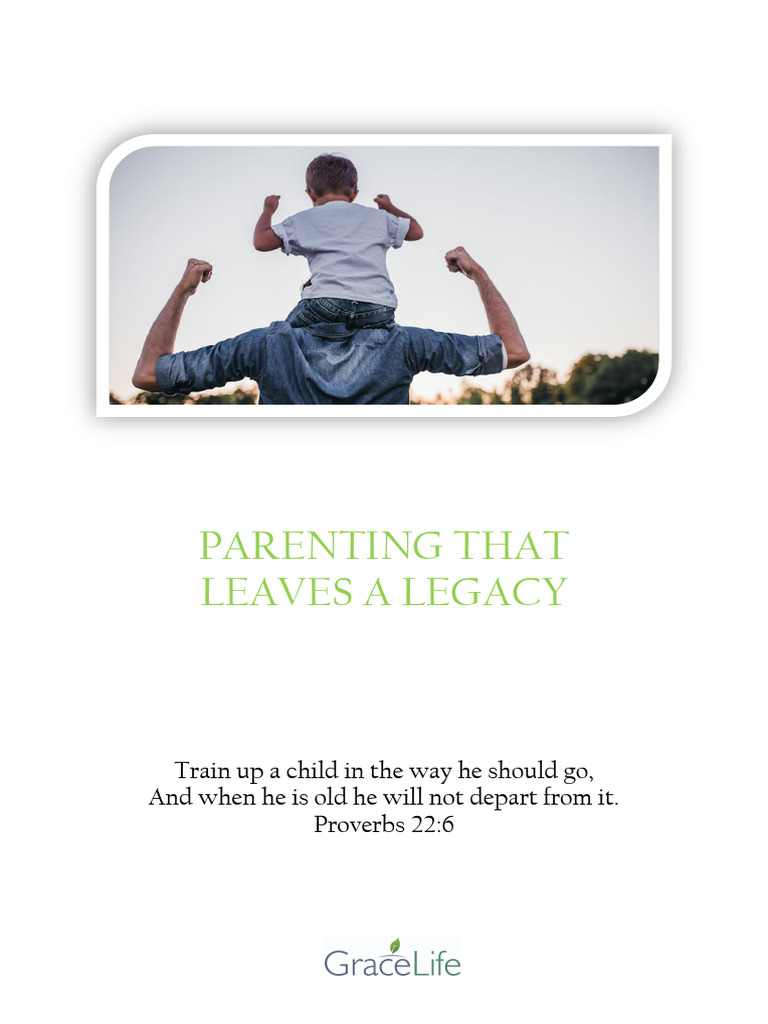 PARENTING THAT
LEAVES A LEGACY

Train up a child in the way he should go,
And when he is old he will not depart from it.
Proverbs 22:6

GraceLife